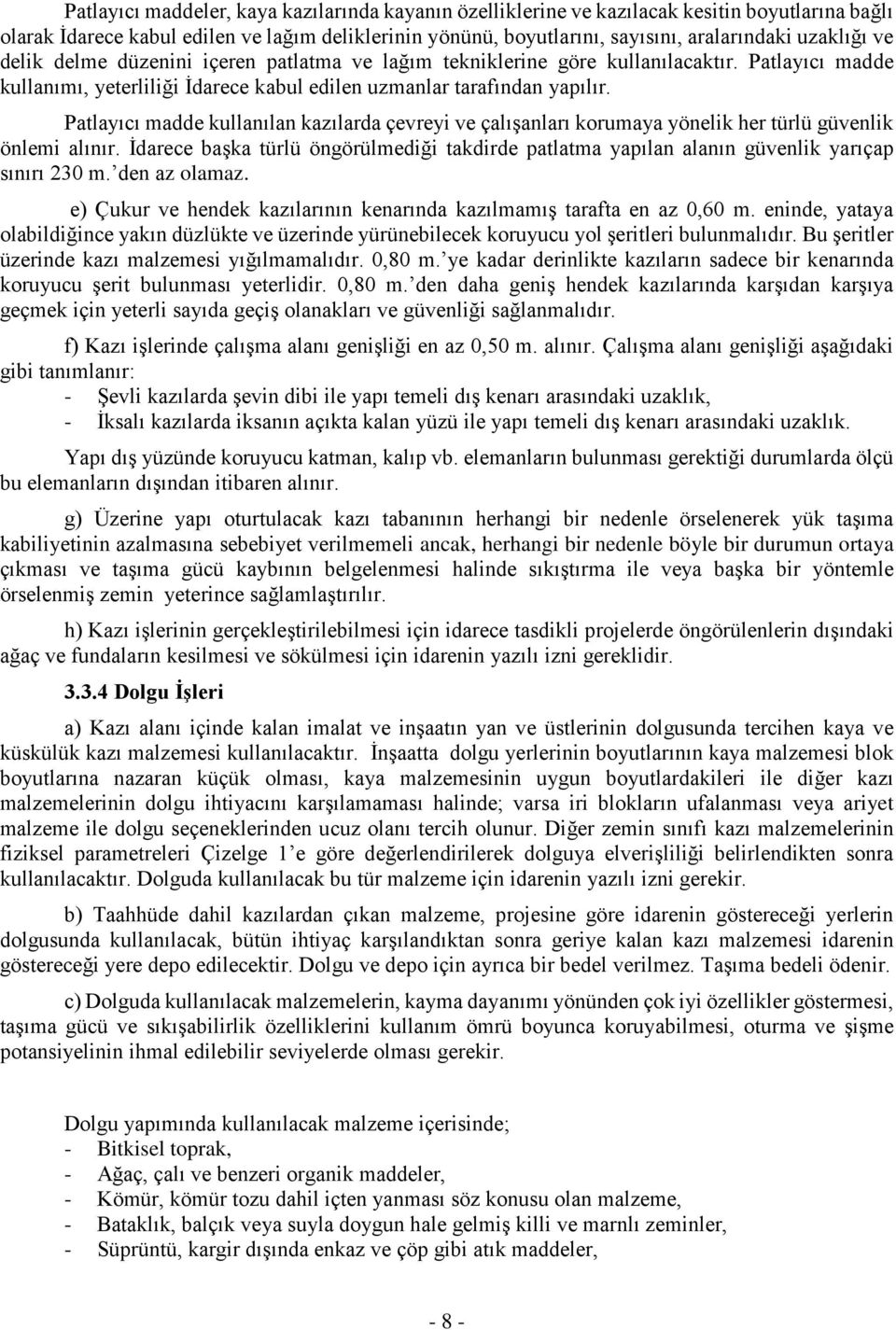 Patlayıcı maddeler, kaya kazılarında kayanın özelliklerine ve kazılacak kesitin boyutlarına bağlı olarak İdarece kabul edilen ve lağım deliklerinin yönünü, boyutlarını, sayısını, aralarındaki uzaklığı ve delik delme düzenini içeren patlatma ve lağım tekniklerine göre kullanılacaktır. Patlayıcı madde kullanımı, yeterliliği İdarece kabul edilen uzmanlar tarafından yapılır.

Patlayıcı madde kullanılan kazılarda çevreyi ve çalışanları korumaya yönelik her türlü güvenlik önlemi alınır. İdarece başka türlü öngörülmediği takdirde patlatma yapılan alanın güvenlik yarıçap sınırı 230 m.'den az olamaz.

e) Çukur ve hendek kazılarının kenarında kazılmamış tarafta en az 0,60 m. eninde, yataya olabildiğince yakın düzlükte ve üzerinde yürünebilecek koruyucu yol şeritleri bulunmalıdır. Bu şeritler üzerinde kazı malzemesi yığılmamalıdır. 0,80 m.'ye kadar derinlikte kazıların sadece bir kenarında koruyucu şerit bulunması yeterlidir. 0,80 m.'den daha geniş hendek kazılarında karşıdan karşıya geçmek için yeterli sayıda geçiş olanakları ve güvenliği sağlanmalıdır.

f) Kazı işlerinde çalışma alanı genişliği en az 0,50 m. alınır. Çalışma alanı genişliği aşağıdaki gibi tanımlanır:
- Şevli kazılarda şevin dibi ile yapı temeli dış kenarı arasındaki uzaklık,
- İksalı kazılarda iksanın açıkta kalan yüzü ile yapı temeli dış kenarı arasındaki uzaklık.

Yapı dış yüzünde koruyucu katman, kalıp vb. elemanların bulunması gerektiği durumlarda ölçü bu elemanların dışından itibaren alınır.

g) Üzerine yapı oturtulacak kazı tabanının herhangi bir nedenle örselenerek yük taşıma kabiliyetinin azalmasına sebebiyet verilmemeli ancak, herhangi bir nedenle böyle bir durumun ortaya çıkması ve taşıma gücü kaybının belgelenmesi halinde sıkıştırma ile veya başka bir yöntemle örselenmiş zemin yeterince sağlamlaştırılır.

h) Kazı işlerinin gerçekleştirilebilmesi için idarece tasdikli projelerde öngörülenlerin dışındaki ağaç ve fundaların kesilmesi ve sökülmesi için idarenin yazılı izni gereklidir.

3.3.4 Dolgu İşleri

a) Kazı alanı içinde kalan imalat ve inşaatın yan ve üstlerinin dolgusunda tercihen kaya ve küskülük kazı malzemesi kullanılacaktır. İnşaatta dolgu yerlerinin boyutlarının kaya malzemesi blok boyutlarına nazaran küçük olması, kaya malzemesinin uygun boyutlardakileri ile diğer kazı malzemelerinin dolgu ihtiyacını karşılamaması halinde; varsa iri blokların ufalanması veya ariyet malzeme ile dolgu seçeneklerinden ucuz olanı tercih olunur. Diğer zemin sınıfı kazı malzemelerinin fiziksel parametreleri Çizelge 1'e göre değerlendirilerek dolguya elverişliliği belirlendikten sonra kullanılacaktır. Dolguda kullanılacak bu tür malzeme için idarenin yazılı izni gerekir.

b) Taahhüde dahil kazılardan çıkan malzeme, projesine göre idarenin göstereceği yerlerin dolgusunda kullanılacak, bütün ihtiyaç karşılandıktan sonra geriye kalan kazı malzemesi idarenin göstereceği yere depo edilecektir. Dolgu ve depo için ayrıca bir bedel verilmez. Taşıma bedeli ödenir.

c) Dolguda kullanılacak malzemelerin, kayma dayanımı yönünden çok iyi özellikler göstermesi, taşıma gücü ve sıkışabilirlik özelliklerini kullanım ömrü boyunca koruyabilmesi, oturma ve şişme potansiyelinin ihmal edilebilir seviyelerde olması gerekir.

Dolgu yapımında kullanılacak malzeme içerisinde;
- Bitkisel toprak,
- Ağaç, çalı ve benzeri organik maddeler,
- Kömür, kömür tozu dahil içten yanması söz konusu olan malzeme,
- Bataklık, balçık veya suyla doygun hale gelmiş killi ve marnlı zeminler,
- Süprüntü, kargir dışında enkaz ve çöp gibi atık maddeler,

- 8 -